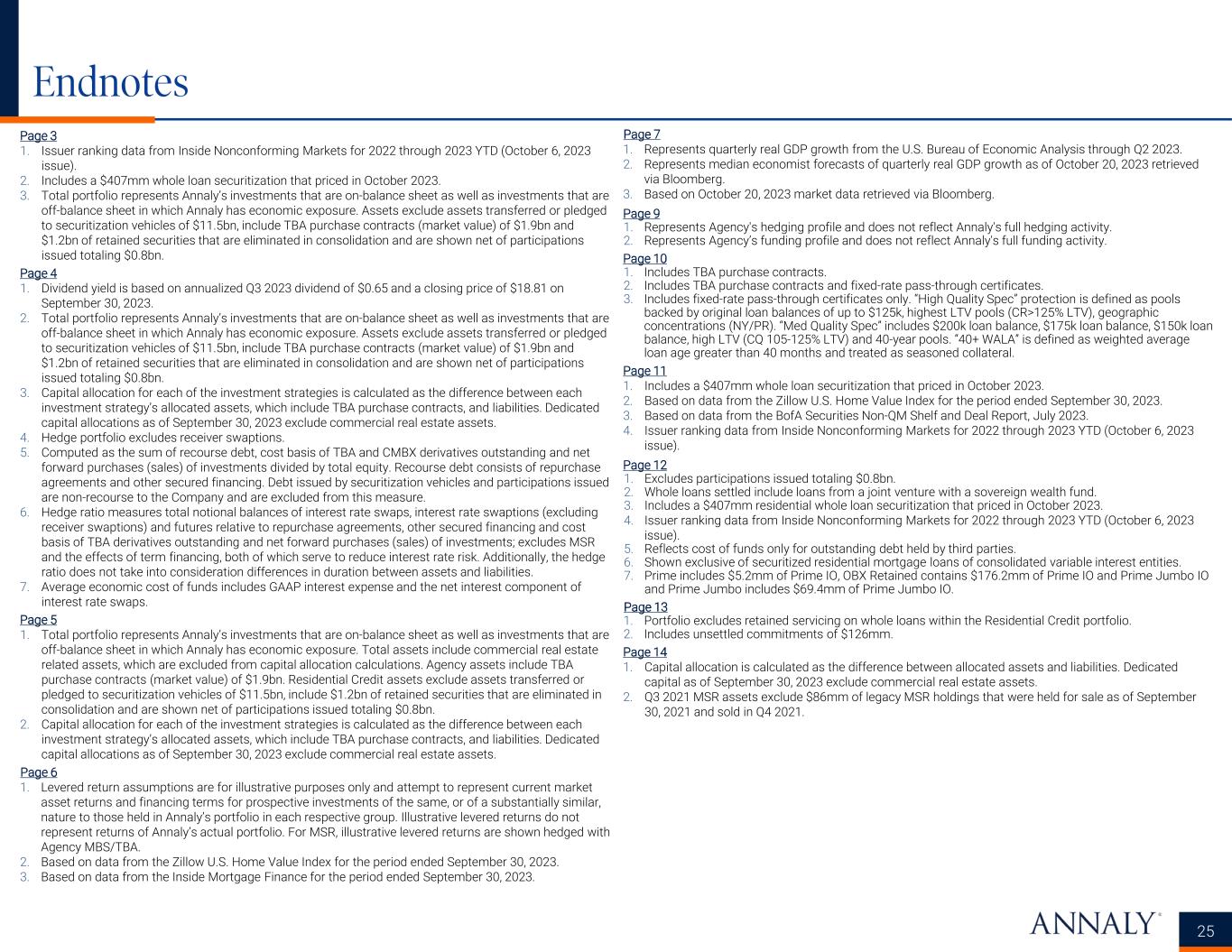 Endnotes

Page 3
1. Issuer ranking data from Inside Nonconforming Markets for 2022 through 2023 YTD (October 6, 2023 issue).
2. Includes a $407mm whole loan securitization that priced in October 2023.
3. Total portfolio represents Annaly's investments that are on-balance sheet as well as investments that are off-balance sheet in which Annaly has economic exposure. Assets exclude assets transferred or pledged to securitization vehicles of $11.5bn, include TBA purchase contracts (market value) of $1.9bn and $1.2bn of retained securities that are eliminated in consolidation and are shown net of participations issued totaling $0.8bn.

Page 4
1. Dividend yield is based on annualized Q3 2023 dividend of $0.65 and a closing price of $18.81 on September 30, 2023.
2. Total portfolio represents Annaly's investments that are on-balance sheet as well as investments that are off-balance sheet in which Annaly has economic exposure. Assets exclude assets transferred or pledged to securitization vehicles of $11.5bn, include TBA purchase contracts (market value) of $1.9bn and $1.2bn of retained securities that are eliminated in consolidation and are shown net of participations issued totaling $0.8bn.
3. Capital allocation for each of the investment strategies is calculated as the difference between each investment strategy's allocated assets, which include TBA purchase contracts, and liabilities. Dedicated capital allocations as of September 30, 2023 exclude commercial real estate assets.
4. Hedge portfolio excludes receiver swaptions.
5. Computed as the sum of recourse debt, cost basis of TBA and CMBX derivatives outstanding and net forward purchases (sales) of investments divided by total equity. Recourse debt consists of repurchase agreements and other secured financing. Debt issued by securitization vehicles and participations issued are non-recourse to the Company and are excluded from this measure.
6. Hedge ratio measures total notional balances of interest rate swaps, interest rate swaptions (excluding receiver swaptions) and futures relative to repurchase agreements, other secured financing and cost basis of TBA derivatives outstanding and net forward purchases (sales) of investments; excludes MSR and the effects of term financing, both of which serve to reduce interest rate risk. Additionally, the hedge ratio does not take into consideration differences in duration between assets and liabilities.
7. Average economic cost of funds includes GAAP interest expense and the net interest component of interest rate swaps.

Page 5
1. Total portfolio represents Annaly's investments that are on-balance sheet as well as investments that are off-balance sheet in which Annaly has economic exposure. Total assets include commercial real estate related assets, which are excluded from capital allocation calculations. Agency assets include TBA purchase contracts (market value) of $1.9bn. Residential Credit assets exclude assets transferred or pledged to securitization vehicles of $11.5bn, include $1.2bn of retained securities that are eliminated in consolidation and are shown net of participations issued totaling $0.8bn.
2. Capital allocation for each of the investment strategies is calculated as the difference between each investment strategy's allocated assets, which include TBA purchase contracts, and liabilities. Dedicated capital allocations as of September 30, 2023 exclude commercial real estate assets.

Page 6
1. Levered return assumptions are for illustrative purposes only and attempt to represent current market asset returns and financing terms for prospective investments of the same, or of a substantially similar, nature to those held in Annaly's portfolio in each respective group. Illustrative levered returns do not represent returns of Annaly's actual portfolio. For MSR, illustrative levered returns are shown hedged with Agency MBS/TBA.
2. Based on data from the Zillow U.S. Home Value Index for the period ended September 30, 2023.
3. Based on data from the Inside Mortgage Finance for the period ended September 30, 2023.

Page 7
1. Represents quarterly real GDP growth from the U.S. Bureau of Economic Analysis through Q2 2023.
2. Represents median economist forecasts of quarterly real GDP growth as of October 20, 2023 retrieved via Bloomberg.
3. Based on October 20, 2023 market data retrieved via Bloomberg.

Page 9
1. Represents Agency's hedging profile and does not reflect Annaly's full hedging activity.
2. Represents Agency's funding profile and does not reflect Annaly's full funding activity.

Page 10
1. Includes TBA purchase contracts.
2. Includes TBA purchase contracts and fixed-rate pass-through certificates.
3. Includes fixed-rate pass-through certificates only. "High Quality Spec" protection is defined as pools backed by original loan balances of up to $125k, highest LTV pools (CR>125% LTV), geographic concentrations (NY/PR). "Med Quality Spec" includes $200k loan balance, $175k loan balance, $150k loan balance, high LTV (CQ 105-125% LTV) and 40-year pools. "40+ WALA" is defined as weighted average loan age greater than 40 months and treated as seasoned collateral.

Page 11
1. Includes a $407mm whole loan securitization that priced in October 2023.
2. Based on data from the Zillow U.S. Home Value Index for the period ended September 30, 2023.
3. Based on data from the BofA Securities Non-QM Shelf and Deal Report, July 2023.
4. Issuer ranking data from Inside Nonconforming Markets for 2022 through 2023 YTD (October 6, 2023 issue).

Page 12
1. Excludes participations issued totaling $0.8bn.
2. Whole loans settled include loans from a joint venture with a sovereign wealth fund.
3. Includes a $407mm residential whole loan securitization that priced in October 2023.
4. Issuer ranking data from Inside Nonconforming Markets for 2022 through 2023 YTD (October 6, 2023 issue).
5. Reflects cost of funds only for outstanding debt held by third parties.
6. Shown exclusive of securitized residential mortgage loans of consolidated variable interest entities.
7. Prime includes $5.2mm of Prime IO, OBX Retained contains $176.2mm of Prime IO and Prime Jumbo IO and Prime Jumbo includes $69.4mm of Prime Jumbo IO.

Page 13
1. Portfolio excludes retained servicing on whole loans within the Residential Credit portfolio.
2. Includes unsettled commitments of $126mm.

Page 14
1. Capital allocation is calculated as the difference between allocated assets and liabilities. Dedicated capital as of September 30, 2023 exclude commercial real estate assets.
2. Q3 2021 MSR assets exclude $86mm of legacy MSR holdings that were held for sale as of September 30, 2021 and sold in Q4 2021.

ANNALY®
25